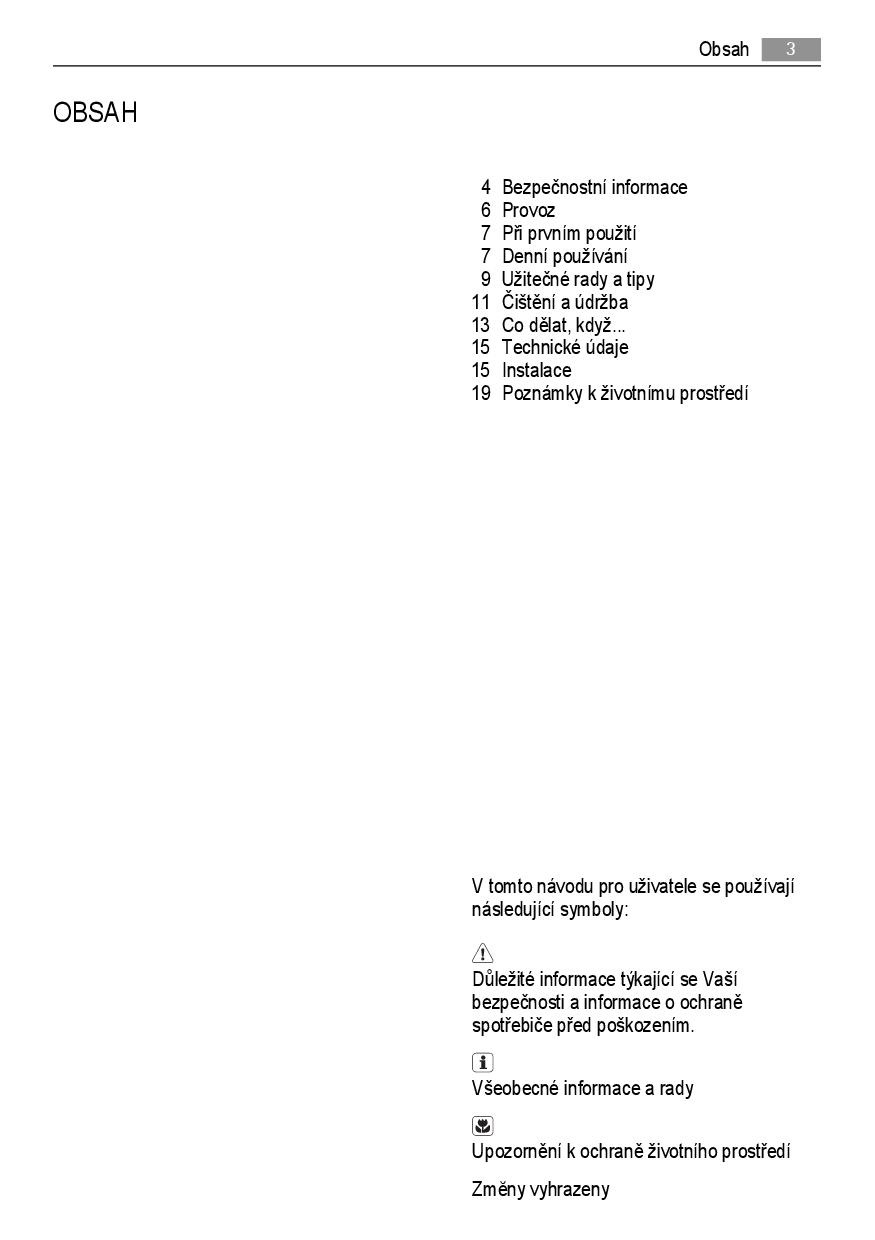 Obsah 3

OBSAH

4 Bezpečnostní informace
6 Provoz
7 Při prvním použití
7 Denní používání
9 Užitečné rady a tipy
11 Čištění a údržba
13 Co dělat, když...
15 Technické údaje
15 Instalace
19 Poznámky k životnímu prostředí

V tomto návodu pro uživatele se používají následující symboly:

Důležité informace týkající se Vaší bezpečnosti a informace o ochraně spotřebiče před poškozením.

Všeobecné informace a rady

Upozornění k ochraně životního prostředí

Změny vyhrazeny